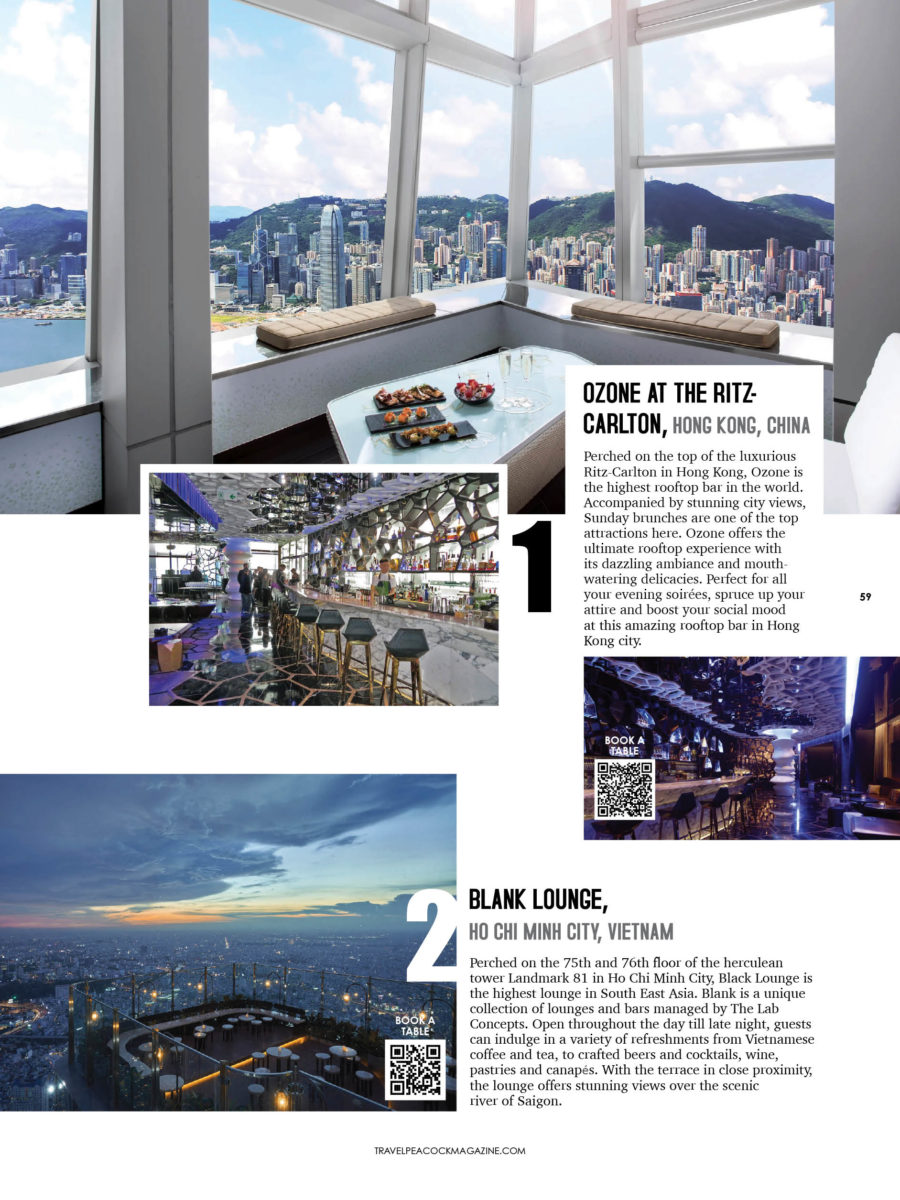 OZONE AT THE RITZ-CARLTON, HONG KONG, CHINA

Perched on the top of the luxurious Ritz-Carlton in Hong Kong, Ozone is the highest rooftop bar in the world. Accompanied by stunning city views, Sunday brunches are one of the top attractions here. Ozone offers the ultimate rooftop experience with its dazzling ambiance and mouth-watering delicacies. Perfect for all your evening soirées, spruce up your attire and boost your social mood at this amazing rooftop bar in Hong Kong city.

1

59

BOOK A TABLE

2

BLANK LOUNGE, HO CHI MINH CITY, VIETNAM

Perched on the 75th and 76th floor of the herculean tower Landmark 81 in Ho Chi Minh City, Black Lounge is the highest lounge in South East Asia. Blank is a unique collection of lounges and bars managed by The Lab Concepts. Open throughout the day till late night, guests can indulge in a variety of refreshments from Vietnamese coffee and tea, to crafted beers and cocktails, wine, pastries and canapés. With the terrace in close proximity, the lounge offers stunning views over the scenic river of Saigon.

BOOK A TABLE

TRAVELPEACOCKMAGAZINE.COM